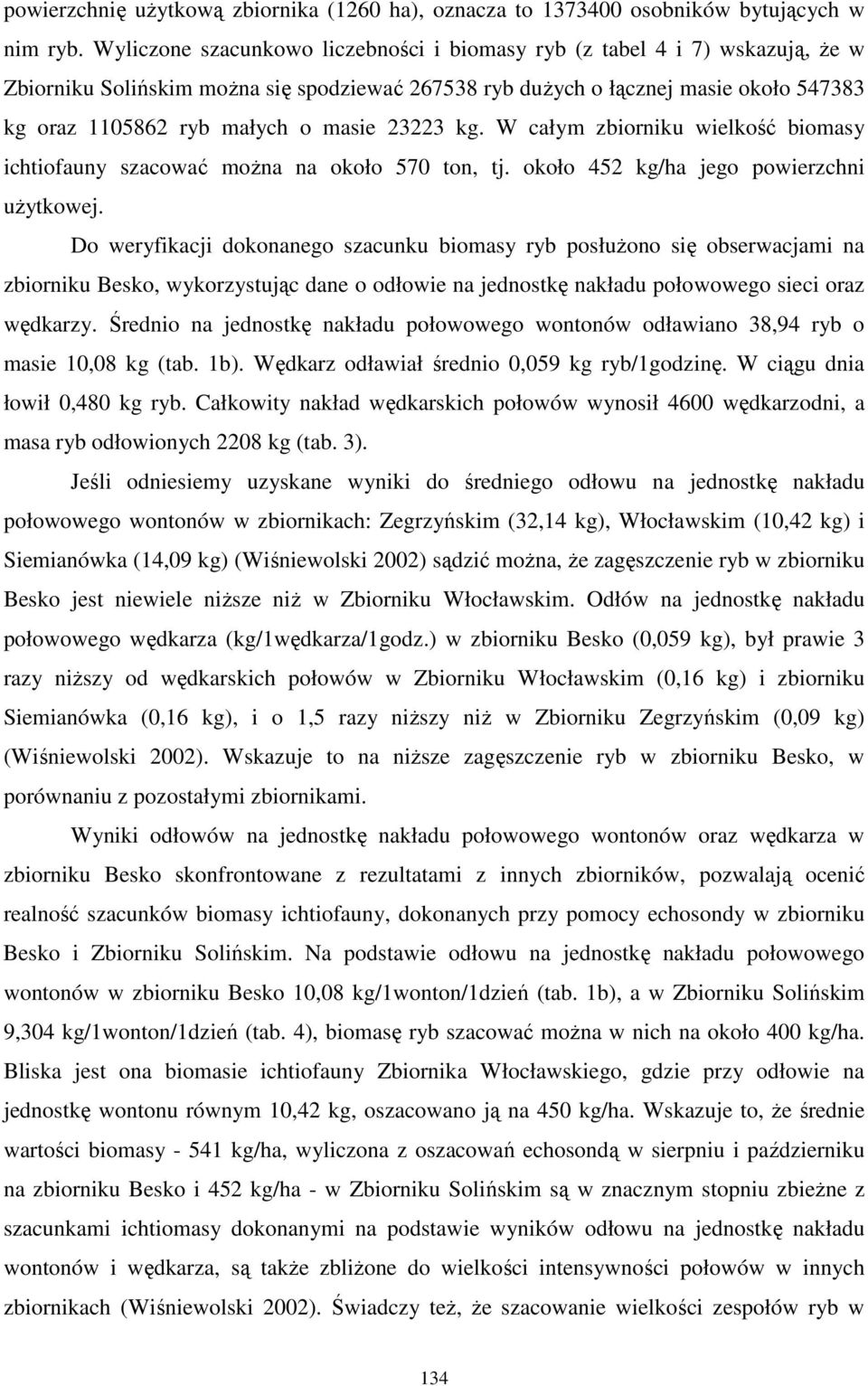 powierzchnię użytkową zbiornika (1260 ha), oznacza to 1373400 osobników bytujących w nim ryb. Wyliczone szacunkowo liczebności i biomasy ryb (z tabel 4 i 7) wskazują, że w Zbiorniku Solińskim można się spodziewać 267538 ryb dużych o łącznej masie około 547383 kg oraz 1105862 ryb małych o masie 23223 kg. W całym zbiorniku wielkość biomasy ichtiofauny szacować można na około 570 ton, tj. około 452 kg/ha jego powierzchni użytkowej.

Do weryfikacji dokonanego szacunku biomasy ryb posłużono się obserwacjami na zbiorniku Besko, wykorzystując dane o odłowie na jednostkę nakładu połowowego sieci oraz wędkarzy. Średnio na jednostkę nakładu połowowego wontonów odławiano 38,94 ryb o masie 10,08 kg (tab. 1b). Wędkarz odławiał średnio 0,059 kg ryb/1godzinę. W ciągu dnia łowił 0,480 kg ryb. Całkowity nakład wędkarskich połowów wynosił 4600 wędkarzodni, a masa ryb odłowionych 2208 kg (tab. 3).

Jeśli odniesiemy uzyskane wyniki do średniego odłowu na jednostkę nakładu połowowego wontonów w zbiornikach: Zegrzyńskim (32,14 kg), Włocławskim (10,42 kg) i Siemianówka (14,09 kg) (Wiśniewolski 2002) sądzić można, że zagęszczenie ryb w zbiorniku Besko jest niewiele niższe niż w Zbiorniku Włocławskim. Odłów na jednostkę nakładu połowowego wędkarza (kg/1wędkarza/1godz.) w zbiorniku Besko (0,059 kg), był prawie 3 razy niższy od wędkarskich połowów w Zbiorniku Włocławskim (0,16 kg) i zbiorniku Siemianówka (0,16 kg), i o 1,5 razy niższy niż w Zbiorniku Zegrzyńskim (0,09 kg) (Wiśniewolski 2002). Wskazuje to na niższe zagęszczenie ryb w zbiorniku Besko, w porównaniu z pozostałymi zbiornikami.

Wyniki odłowów na jednostkę nakładu połowowego wontonów oraz wędkarza w zbiorniku Besko skonfrontowane z rezultatami z innych zbiorników, pozwalają ocenić realność szacunków biomasy ichtiofauny, dokonanych przy pomocy echosondy w zbiorniku Besko i Zbiorniku Solińskim. Na podstawie odłowu na jednostkę nakładu połowowego wontonów w zbiorniku Besko 10,08 kg/1wonton/1dzień (tab. 1b), a w Zbiorniku Solińskim 9,304 kg/1wonton/1dzień (tab. 4), biomasę ryb szacować można w nich na około 400 kg/ha. Bliska jest ona biomasie ichtiofauny Zbiornika Włocławskiego, gdzie przy odłowie na jednostkę wontonu równym 10,42 kg, oszacowano ją na 450 kg/ha. Wskazuje to, że średnie wartości biomasy - 541 kg/ha, wyliczona z oszacowań echosondą w sierpniu i październiku na zbiorniku Besko i 452 kg/ha - w Zbiorniku Solińskim są w znacznym stopniu zbieżne z szacunkami ichtiomasy dokonanymi na podstawie wyników odłowu na jednostkę nakładu wontonów i wędkarza, są także zbliżone do wielkości intensywności połowów w innych zbiornikach (Wiśniewolski 2002). Świadczy też, że szacowanie wielkości zespołów ryb w

134